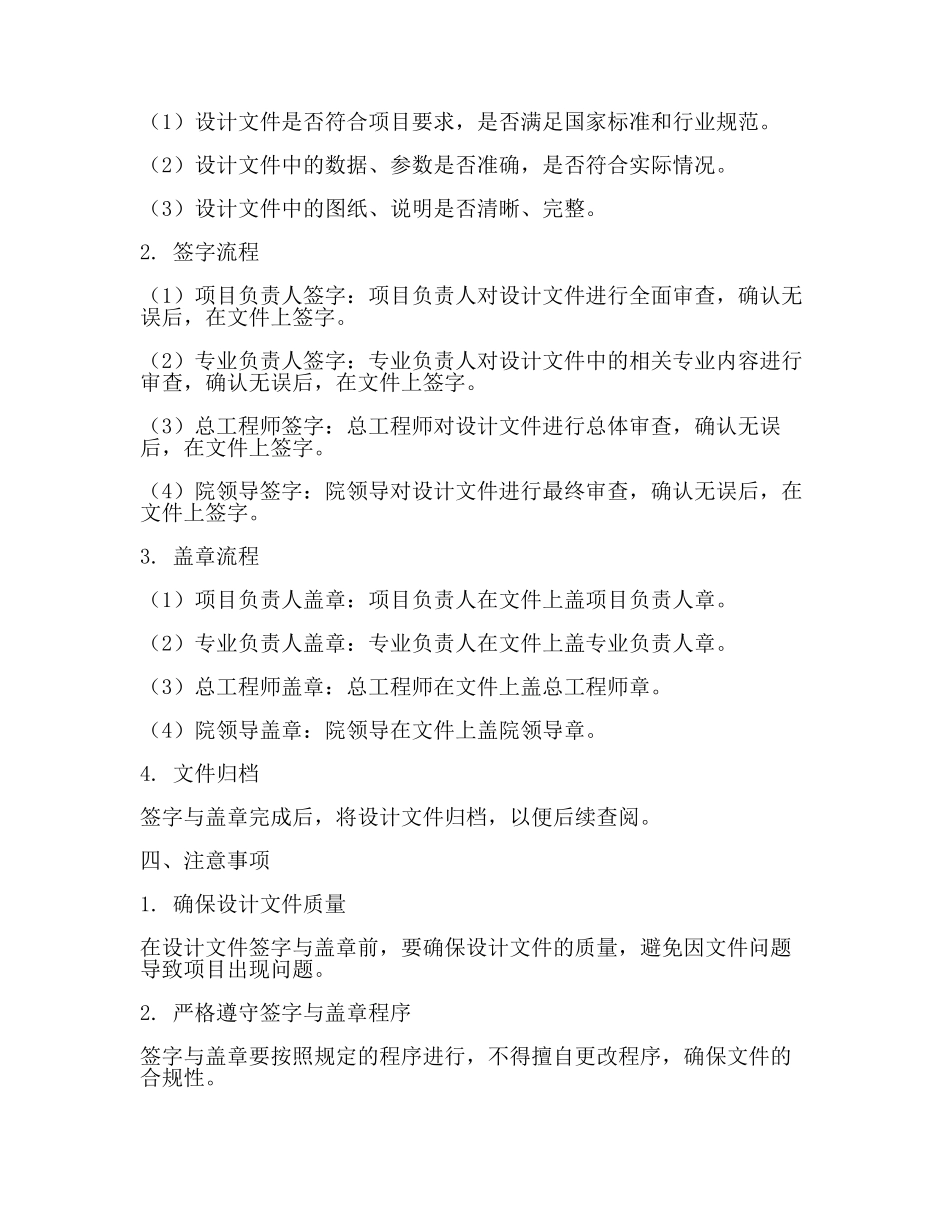 （1）设计文件是否符合项目要求，是否满足国家标准和行业规范。

（2）设计文件中的数据、参数是否准确，是否符合实际情况。

（3）设计文件中的图纸、说明是否清晰、完整。

2. 签字流程

（1）项目负责人签字：项目负责人对设计文件进行全面审查，确认无误后，在文件上签字。

（2）专业负责人签字：专业负责人对设计文件中的相关专业内容进行审查，确认无误后，在文件上签字。

（3）总工程师签字：总工程师对设计文件进行总体审查，确认无误后，在文件上签字。

（4）院领导签字：院领导对设计文件进行最终审查，确认无误后，在文件上签字。

3. 盖章流程

（1）项目负责人盖章：项目负责人在文件上盖项目负责人章。

（2）专业负责人盖章：专业负责人在文件上盖专业负责人章。

（3）总工程师盖章：总工程师在文件上盖总工程师章。

（4）院领导盖章：院领导在文件上盖院领导章。

4. 文件归档

签字与盖章完成后，将设计文件归档，以便后续查阅。

四、注意事项

1. 确保设计文件质量

在设计文件签字与盖章前，要确保设计文件的质量，避免因文件问题导致项目出现问题。

2. 严格遵守签字与盖章程序

签字与盖章要按照规定的程序进行，不得擅自更改程序，确保文件的合规性。